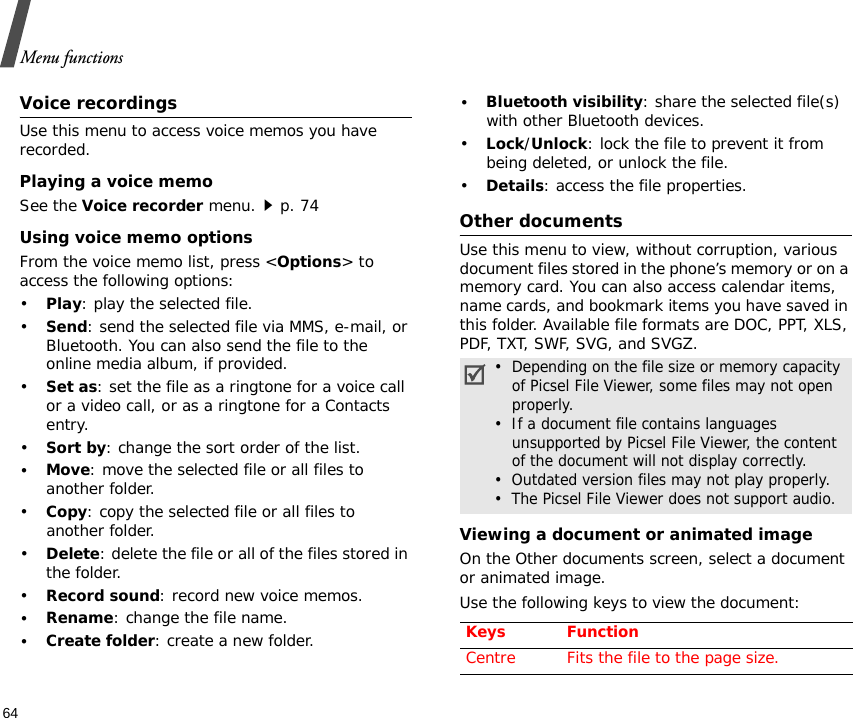 Menu functions

Voice recordings

Use this menu to access voice memos you have recorded.

Playing a voice memo

See the Voice recorder menu. ▶ p. 74

Using voice memo options

From the voice memo list, press <Options> to access the following options:

• Play: play the selected file.

• Send: send the selected file via MMS, e-mail, or Bluetooth. You can also send the file to the online media album, if provided.

• Set as: set the file as a ringtone for a voice call or a video call, or as a ringtone for a Contacts entry.

• Sort by: change the sort order of the list.

• Move: move the selected file or all files to another folder.

• Copy: copy the selected file or all files to another folder.

• Delete: delete the file or all of the files stored in the folder.

• Record sound: record new voice memos.

• Rename: change the file name.

• Create folder: create a new folder.

• Bluetooth visibility: share the selected file(s) with other Bluetooth devices.

• Lock/Unlock: lock the file to prevent it from being deleted, or unlock the file.

• Details: access the file properties.

Other documents

Use this menu to view, without corruption, various document files stored in the phone's memory or on a memory card. You can also access calendar items, name cards, and bookmark items you have saved in this folder. Available file formats are DOC, PPT, XLS, PDF, TXT, SWF, SVG, and SVGZ.

• Depending on the file size or memory capacity of Picsel File Viewer, some files may not open properly.
• If a document file contains languages unsupported by Picsel File Viewer, the content of the document will not display correctly.
• Outdated version files may not play properly.
• The Picsel File Viewer does not support audio.

Viewing a document or animated image

On the Other documents screen, select a document or animated image.

Use the following keys to view the document:

| Keys | Function |
|---|---|
| Centre | Fits the file to the page size. |

64